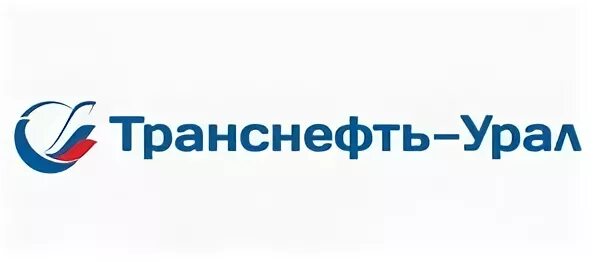 Транснефть–Урал